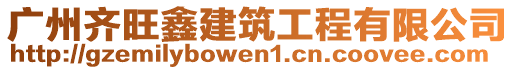 广州齐旺鑫建筑工程有限公司
http://gzemilybowen1.cn.coovee.com